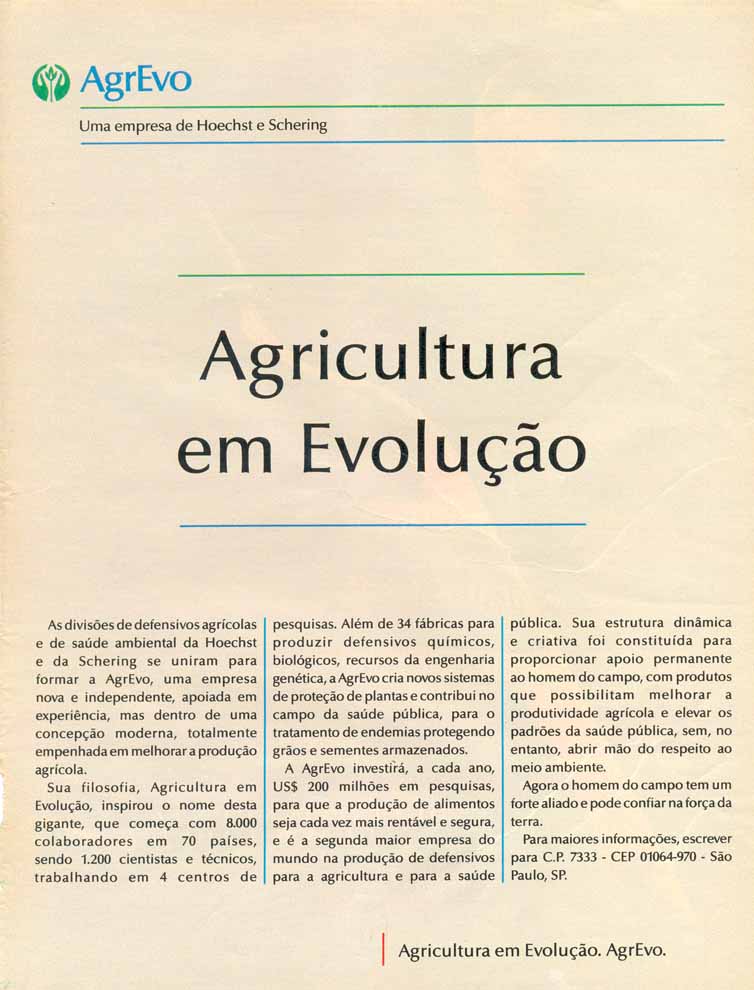 AgrEvo

Uma empresa de Hoechst e Schering

Agricultura em Evolução

As divisões de defensivos agrícolas e de saúde ambiental da Hoechst e da Schering se uniram para formar a AgrEvo, uma empresa nova e independente, apoiada em experiência, mas dentro de uma concepção moderna, totalmente empenhada em melhorar a produção agrícola.

Sua filosofia, Agricultura em Evolução, inspirou o nome desta gigante, que começa com 8.000 colaboradores em 70 países, sendo 1.200 cientistas e técnicos, trabalhando em 4 centros de pesquisas. Além de 34 fábricas para produzir defensivos químicos, biológicos, recursos da engenharia genética, a AgrEvo cria novos sistemas de proteção de plantas e contribui no campo da saúde pública, para o tratamento de endemias protegendo grãos e sementes armazenados.

A AgrEvo investirá, a cada ano, US$ 200 milhões em pesquisas, para que a produção de alimentos seja cada vez mais rentável e segura, e é a segunda maior empresa do mundo na produção de defensivos para a agricultura e para a saúde pública. Sua estrutura dinâmica e criativa foi constituída para proporcionar apoio permanente ao homem do campo, com produtos que possibilitam melhorar a produtividade agrícola e elevar os padrões da saúde pública, sem, no entanto, abrir mão do respeito ao meio ambiente.

Agora o homem do campo tem um forte aliado e pode confiar na força da terra.

Para maiores informações, escrever para C.P. 7333 - CEP 01064-970 - São Paulo, SP.

Agricultura em Evolução. AgrEvo.